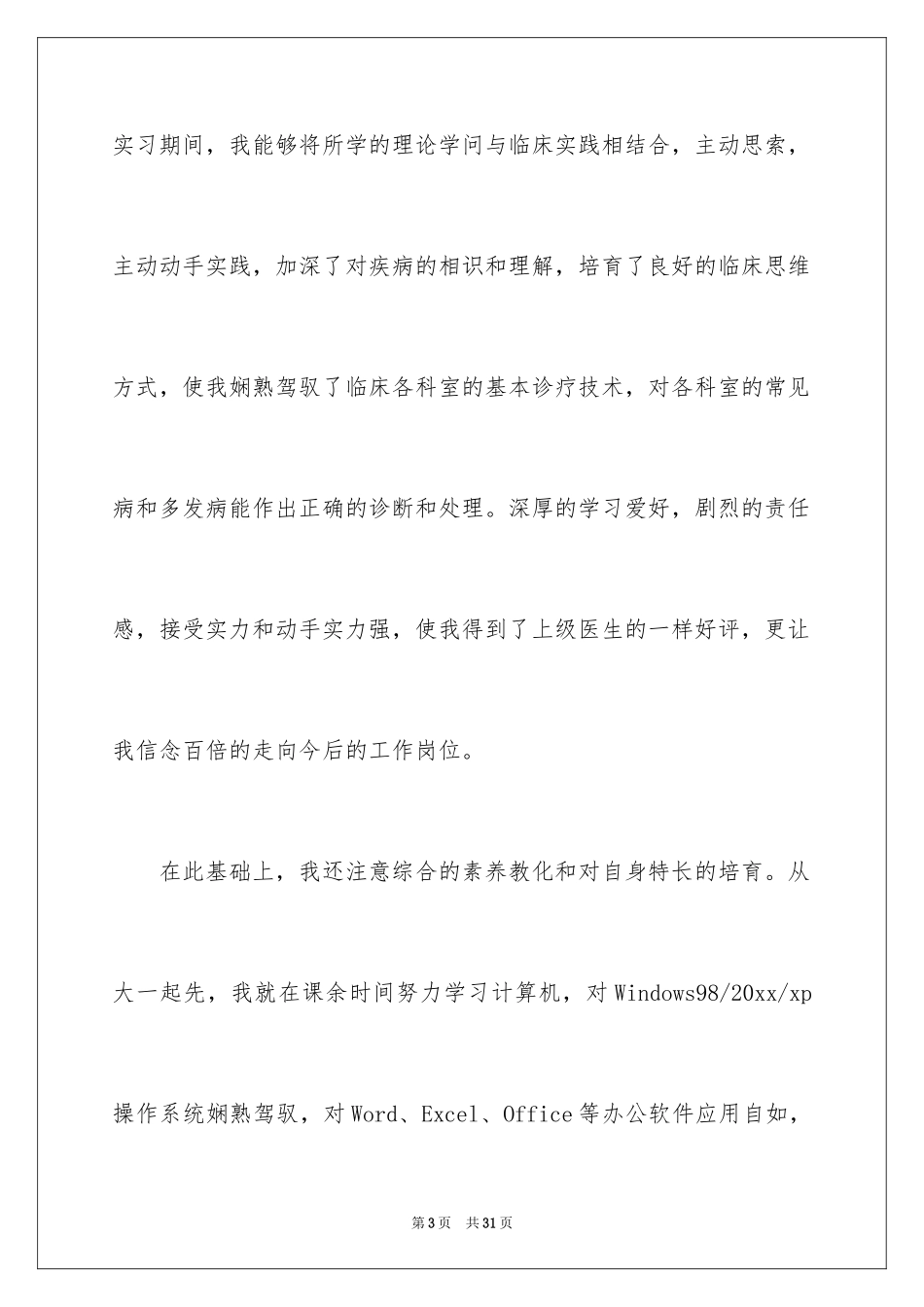 实习期间，我能够将所学的理论学问与临床实践相结合，主动思索，主动动手实践，加深了对疾病的相识和理解，培育了良好的临床思维方式，使我娴熟驾驭了临床各科室的基本诊疗技术，对各科室的常见病和多发病能作出正确的诊断和处理。深厚的学习爱好，剧烈的责任感，接受实力和动手实力强，使我得到了上级医生的一样好评，更让我信念百倍的走向今后的工作岗位。

在此基础上，我还注意综合的素养教化和对自身特长的培育。从大一起先，我就在课余时间努力学习计算机，对Windows98/20xx/xp操作系统娴熟驾驭，对Word、Excel、Office等办公软件应用自如，

第3页 共31页